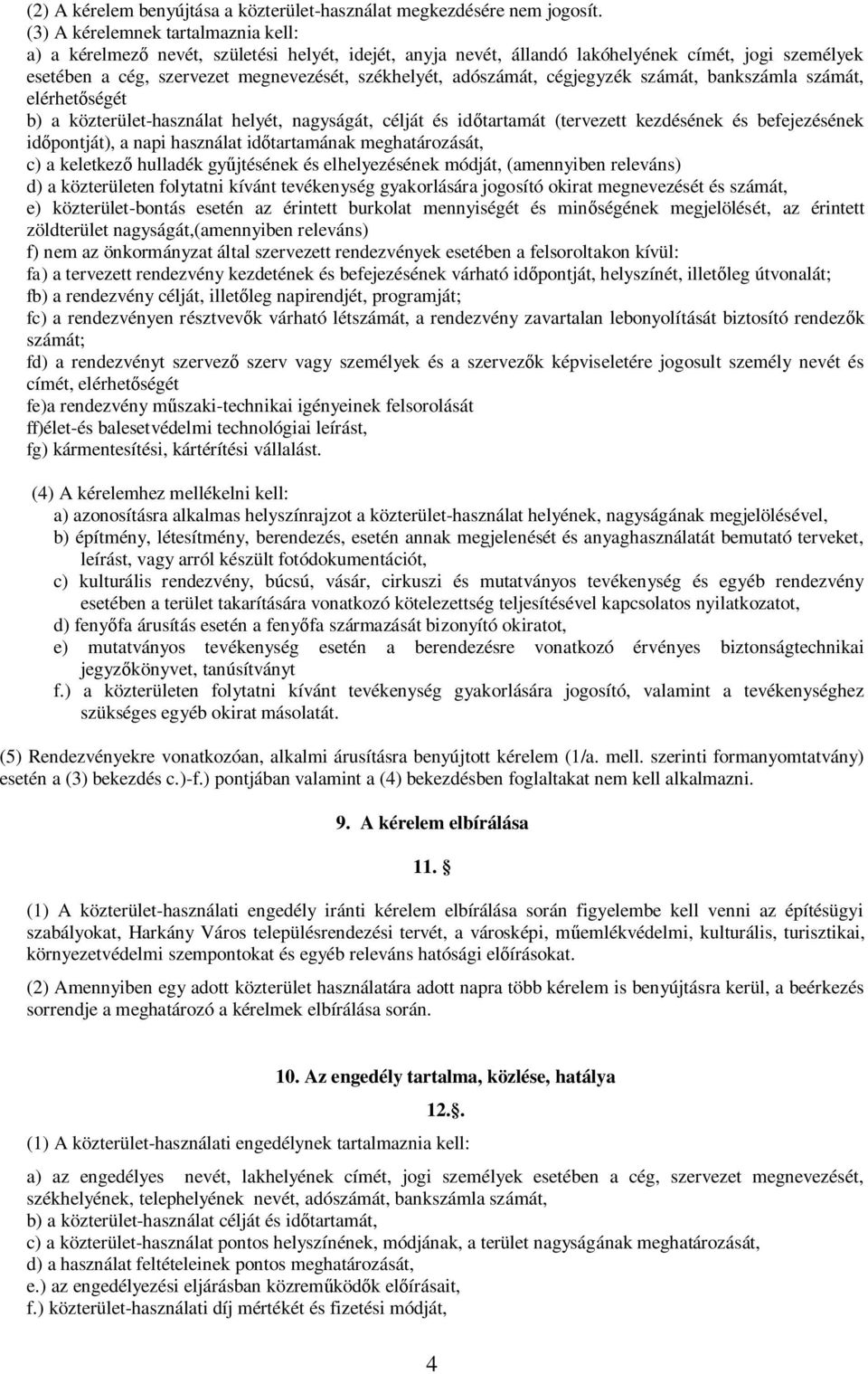 (2) A kérelem benyújtása a közterület-használat megkezdésére nem jogosít.
(3) A kérelemnek tartalmaznia kell:
a) a kérelmező nevét, születési helyét, idejét, anyja nevét, állandó lakóhelyének címét, jogi személyek esetében a cég, szervezet megnevezését, székhelyét, adószámát, cégjegyzék számát, bankszámla számát, elérhetőségét
b) a közterület-használat helyét, nagyságát, célját és időtartamát (tervezett kezdésének és befejezésének időpontját), a napi használat időtartamának meghatározását,
c) a keletkező hulladék gyűjtésének és elhelyezésének módját, (amennyiben releváns)
d) a közterületen folytatni kívánt tevékenység gyakorlására jogosító okirat megnevezését és számát,
e) közterület-bontás esetén az érintett burkolat mennyiségét és minőségének megjelölését, az érintett zöldterület nagyságát,(amennyiben releváns)
f) nem az önkormányzat által szervezett rendezvények esetében a felsoroltakon kívül:
fa) a tervezett rendezvény kezdetének és befejezésének várható időpontját, helyszínét, illetőleg útvonalát;
fb) a rendezvény célját, illetőleg napirendjét, programját;
fc) a rendezvényen résztvevők várható létszámát, a rendezvény zavartalan lebonyolítását biztosító rendezők számát;
fd) a rendezvényt szervező szerv vagy személyek és a szervezők képviseletére jogosult személy nevét és címét, elérhetőségét
fe)a rendezvény műszaki-technikai igényeinek felsorolását
ff)élet-és balesetvédelmi technológiai leírást,
fg) kármentesítési, kártérítési vállalást.

(4) A kérelemhez mellékelni kell:
a) azonosításra alkalmas helyszínrajzot a közterület-használat helyének, nagyságának megjelölésével,
b) építmény, létesítmény, berendezés, esetén annak megjelenését és anyaghasználatát bemutató terveket, leírást, vagy arról készült fotódokumentációt,
c) kulturális rendezvény, búcsú, vásár, cirkuszi és mutatványos tevékenység és egyéb rendezvény esetében a terület takarítására vonatkozó kötelezettség teljesítésével kapcsolatos nyilatkozatot,
d) fenyőfa árusítás esetén a fenyőfa származását bizonyító okiratot,
e) mutatványos tevékenység esetén a berendezésre vonatkozó érvényes biztonságtechnikai jegyzőkönyvet, tanúsítványt
f.) a közterületen folytatni kívánt tevékenység gyakorlására jogosító, valamint a tevékenységhez szükséges egyéb okirat másolatát.

(5) Rendezvényekre vonatkozóan, alkalmi árusításra benyújtott kérelem (1/a. mell. szerinti formanyomtatvány) esetén a (3) bekezdés c.)-f.) pontjában valamint a (4) bekezdésben foglaltakat nem kell alkalmazni.

9. A kérelem elbírálása

11. §

(1) A közterület-használati engedély iránti kérelem elbírálása során figyelembe kell venni az építésügyi szabályokat, Harkány Város településrendezési tervét, a városképi, műemlékvédelmi, kulturális, turisztikai, környezetvédelmi szempontokat és egyéb releváns hatósági előírásokat.

(2) Amennyiben egy adott közterület használatára adott napra több kérelem is benyújtásra kerül, a beérkezés sorrendje a meghatározó a kérelmek elbírálása során.

10. Az engedély tartalma, közlése, hatálya

12.§.

(1) A közterület-használati engedélynek tartalmaznia kell:

a) az engedélyes nevét, lakhelyének címét, jogi személyek esetében a cég, szervezet megnevezését, székhelyének, telephelyének nevét, adószámát, bankszámla számát,
b) a közterület-használat célját és időtartamát,
c) a közterület-használat pontos helyszínének, módjának, a terület nagyságának meghatározását,
d) a használat feltételeinek pontos meghatározását,
e.) az engedélyezési eljárásban közreműködők előírásait,
f.) közterület-használati díj mértékét és fizetési módját,

4